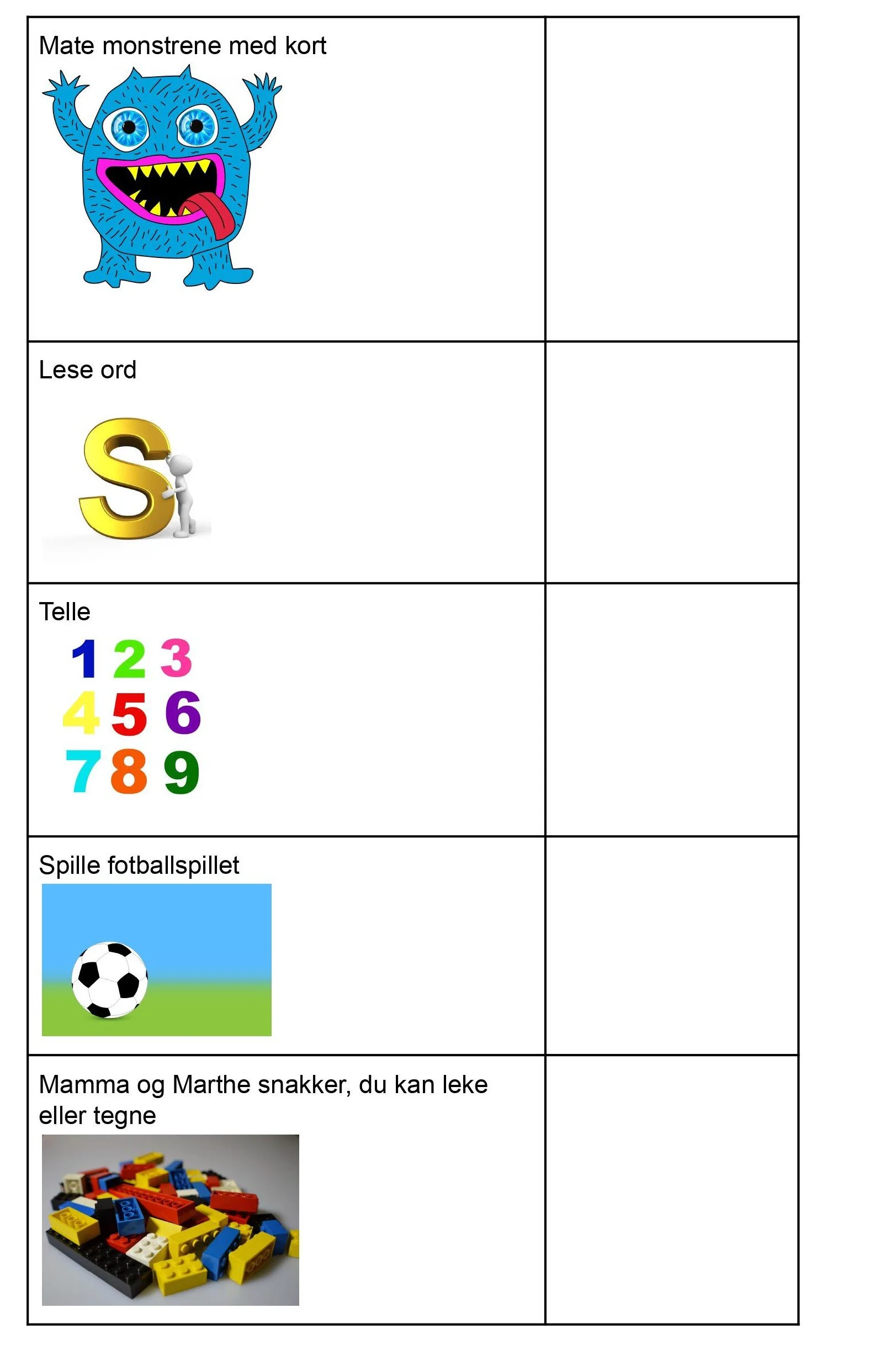 | Mate monstrene med kort | |
|---|---|
| Lese ord S | |
| Telle 1 2 3 4 5 6 7 8 9 | |
| Spille fotballspillet | |
| Mamma og Marthe snakker, du kan leke eller tegne | |